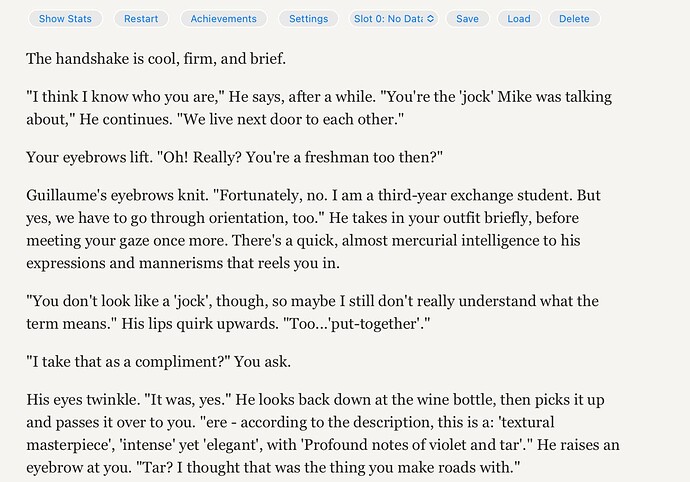 Show Stats Restart Achievements Settings Slot 0: No Data Save Load Delete

The handshake is cool, firm, and brief.

"I think I know who you are," He says, after a while. "You're the 'jock' Mike was talking about," He continues. "We live next door to each other."

Your eyebrows lift. "Oh! Really? You're a freshman too then?"

Guillaume's eyebrows knit. "Fortunately, no. I am a third-year exchange student. But yes, we have to go through orientation, too." He takes in your outfit briefly, before meeting your gaze once more. There's a quick, almost mercurial intelligence to his expressions and mannerisms that reels you in.

"You don't look like a 'jock', though, so maybe I still don't really understand what the term means." His lips quirk upwards. "Too...'put-together'."

"I take that as a compliment?" You ask.

His eyes twinkle. "It was, yes." He looks back down at the wine bottle, then picks it up and passes it over to you. "ere - according to the description, this is a: 'textural masterpiece', 'intense' yet 'elegant', with 'Profound notes of violet and tar'." He raises an eyebrow at you. "Tar? I thought that was the thing you make roads with."